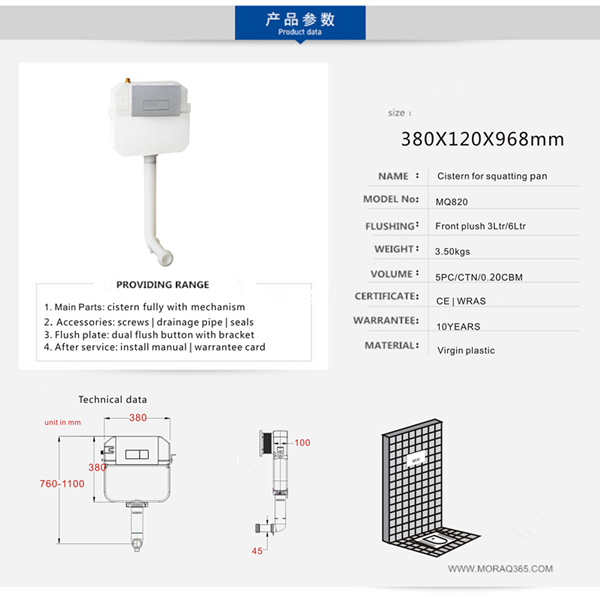 产品参数
Product data

PROVIDING RANGE

1. Main Parts: cistern fully with mechanism
2. Accessories: screws | drainage pipe | seals
3. Flush plate: dual flush button with bracket
4. After service: install manual | warrantee card

size :

380X120X968mm

| NAME : | Cistern for squatting pan |
|---|---|
| MODEL No: | MQ820 |
| FLUSHING: | Front plush 3Ltr/6Ltr |
| WEIGHT: | 3.50kgs |
| VOLUME: | 5PC/CTN/0.20CBM |
| CERTIFICATE: | CE \| WRAS |
| WARRANTEE: | 10YEARS |
| MATERIAL: | Virgin plastic |

Technical data

unit in mm

380

380

760-1100

100

45

WWW.MORAQ365.COM